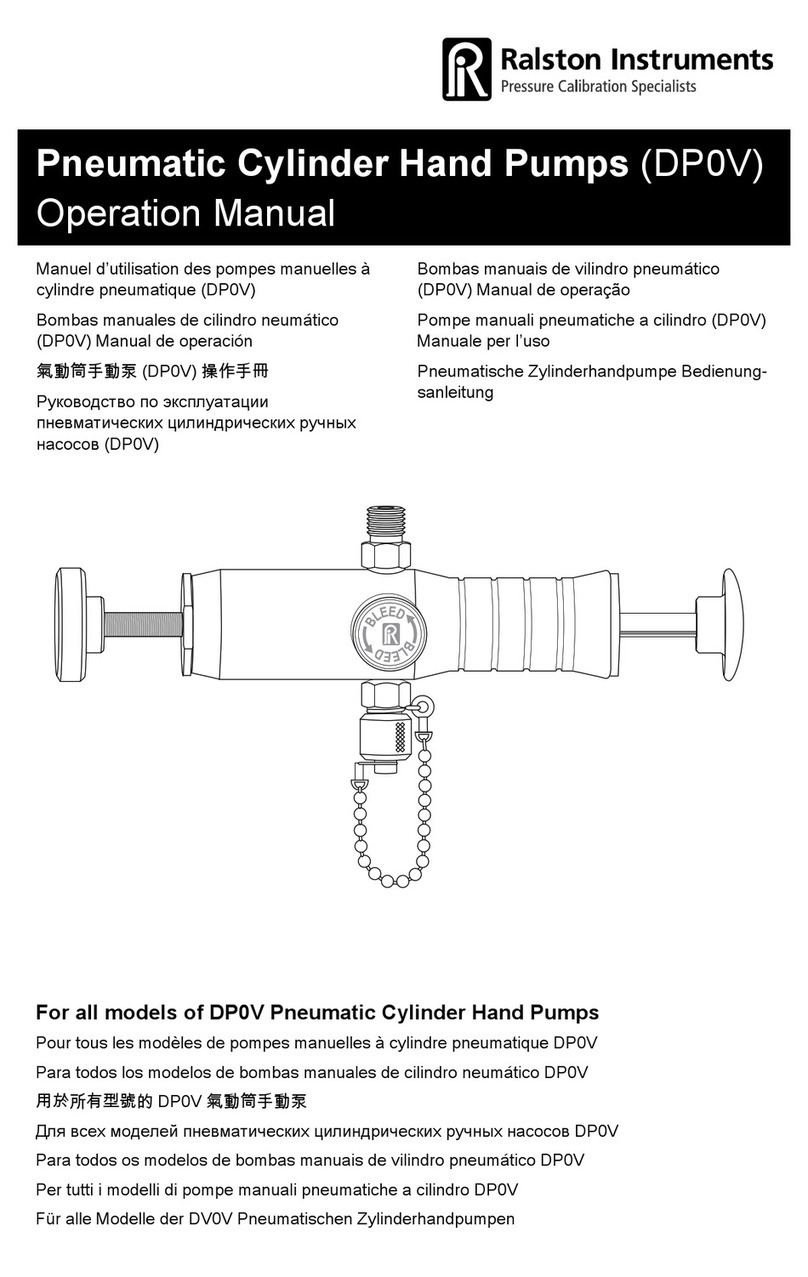 Ralston Instruments
Pressure Calibration Specialists

Pneumatic Cylinder Hand Pumps (DP0V)
Operation Manual

Manuel d'utilisation des pompes manuelles à cylindre pneumatique (DP0V)

Bombas manuales de cilindro neumático (DP0V) Manual de operación

氣動筒手動泵 (DP0V) 操作手冊

Руководство по эксплуатации пневматических цилиндрических ручных насосов (DP0V)

Bombas manuais de vilindro pneumático (DP0V) Manual de operação

Pompe manuali pneumatiche a cilindro (DP0V) Manuale per l'uso

Pneumatische Zylinderhandpumpe Bedienungsanleitung

BLEED
BLEED

For all models of DP0V Pneumatic Cylinder Hand Pumps

Pour tous les modèles de pompes manuelles à cylindre pneumatique DP0V

Para todos los modelos de bombas manuales de cilindro neumático DP0V

用於所有型號的 DP0V 氣動筒手動泵

Для всех моделей пневматических цилиндрических ручных насосов DP0V

Para todos os modelos de bombas manuais de vilindro pneumático DP0V

Per tutti i modelli di pompe manuali pneumatiche a cilindro DP0V

Für alle Modelle der DV0V Pneumatischen Zylinderhandpumpen